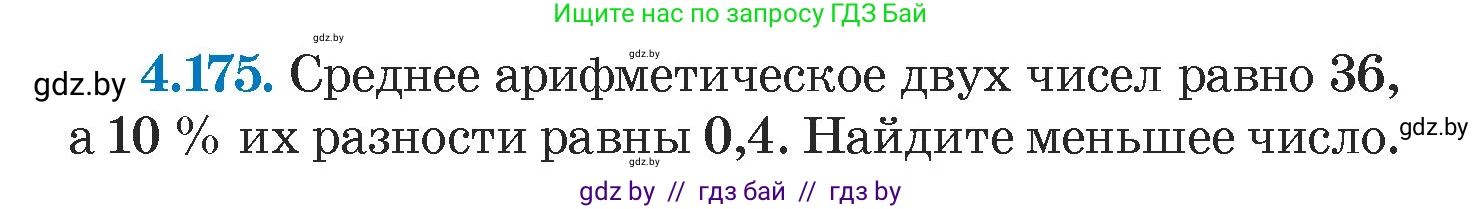 Ищите нас по запросу ГДЗ Бай

gdz.by

gdz.by

gdz.by **4.175.** Среднее арифметическое двух чисел равно 36, а 10 % их разности равны 0,4. Найдите меньшее число. gdz.by

gdz.by

gdz by // гдз бай // гдз by